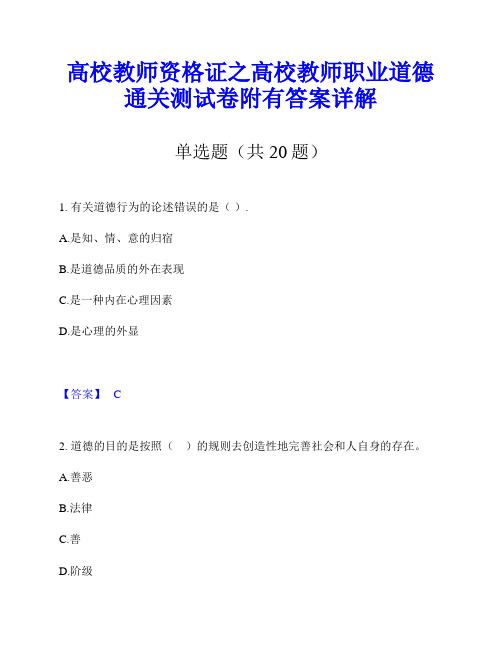 高校教师资格证之高校教师职业道德通关测试卷附有答案详解

单选题（共 20 题）

1. 有关道德行为的论述错误的是（ ）.

A.是知、情、意的归宿

B.是道德品质的外在表现

C.是一种内在心理因素

D.是心理的外显

【答案】 C

2. 道德的目的是按照（ ）的规则去创造性地完善社会和人自身的存在。

A.善恶

B.法律

C.善

D.阶级